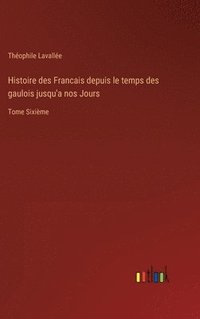 Théophile Lavallée

Histoire des Francais depuis le temps des gaulois jusqu'a nos Jours

Tome Sixième

outlook